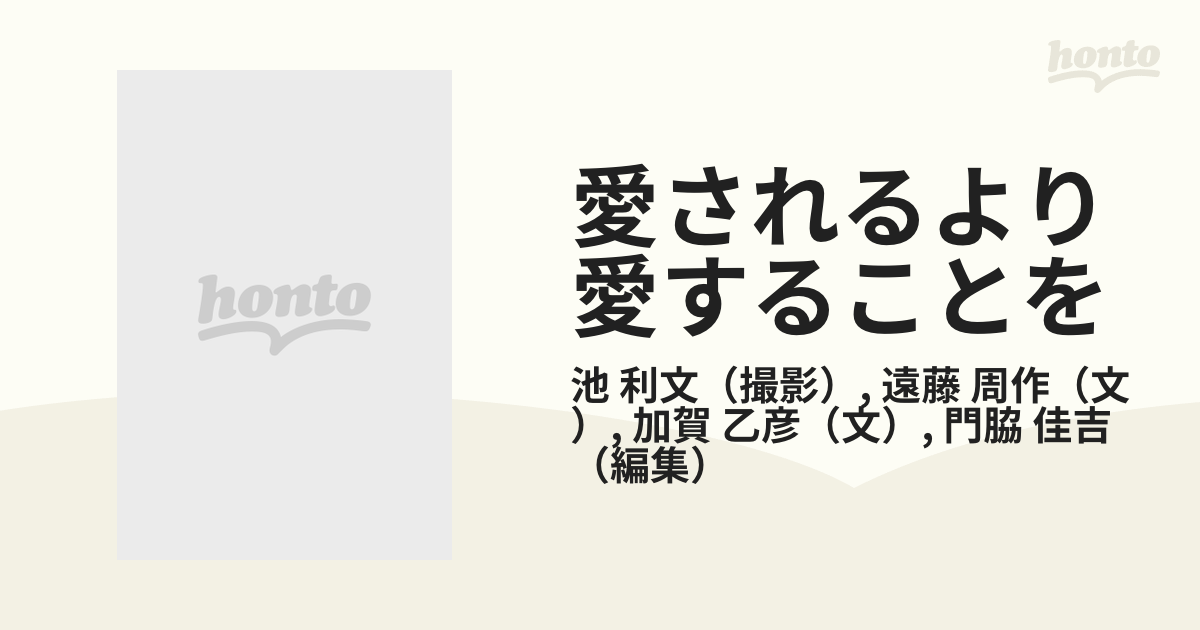 honto

honto

愛されるより愛することを

池 利文（撮影）, 遠藤 周作（文）, 加賀 乙彦（文）, 門脇 佳吉（編集）